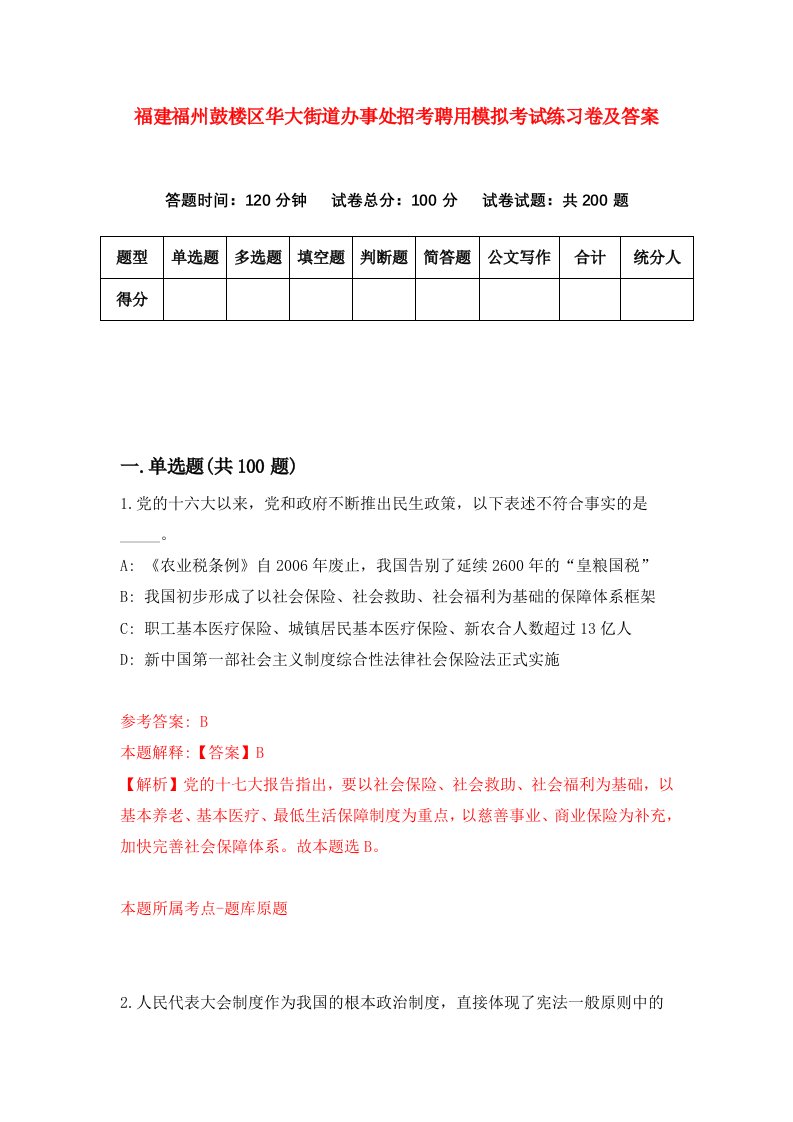 福建福州鼓楼区华大街道办事处招考聘用模拟考试练习卷及答案

答题时间：120 分钟　试卷总分：100 分　试卷试题：共 200 题

| 题型 | 单选题 | 多选题 | 填空题 | 判断题 | 简答题 | 公文写作 | 合计 | 统分人 |
|---|---|---|---|---|---|---|---|---|
| 得分 | | | | | | | | |

一.单选题(共 100 题)

1.党的十六大以来，党和政府不断推出民生政策，以下表述不符合事实的是_____。

A: 《农业税条例》自 2006 年废止，我国告别了延续 2600 年的“皇粮国税”

B: 我国初步形成了以社会保险、社会救助、社会福利为基础的保障体系框架

C: 职工基本医疗保险、城镇居民基本医疗保险、新农合人数超过 13 亿人

D: 新中国第一部社会主义制度综合性法律社会保险法正式实施

参考答案: B

本题解释:【答案】B

【解析】党的十七大报告指出，要以社会保险、社会救助、社会福利为基础，以基本养老、基本医疗、最低生活保障制度为重点，以慈善事业、商业保险为补充，加快完善社会保障体系。故本题选 B。

本题所属考点-题库原题

2.人民代表大会制度作为我国的根本政治制度，直接体现了宪法一般原则中的